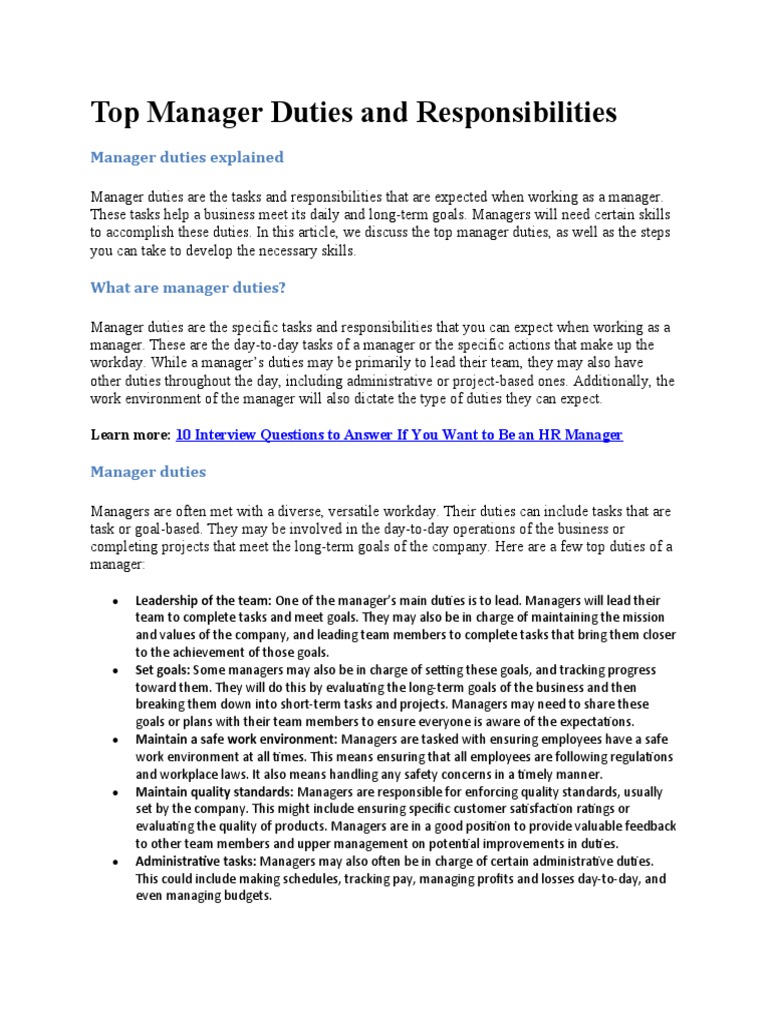 Top Manager Duties and Responsibilities

Manager duties explained

Manager duties are the tasks and responsibilities that are expected when working as a manager. These tasks help a business meet its daily and long-term goals. Managers will need certain skills to accomplish these duties. In this article, we discuss the top manager duties, as well as the steps you can take to develop the necessary skills.

What are manager duties?

Manager duties are the specific tasks and responsibilities that you can expect when working as a manager. These are the day-to-day tasks of a manager or the specific actions that make up the workday. While a manager's duties may be primarily to lead their team, they may also have other duties throughout the day, including administrative or project-based ones. Additionally, the work environment of the manager will also dictate the type of duties they can expect.

Learn more: 10 Interview Questions to Answer If You Want to Be an HR Manager

Manager duties

Managers are often met with a diverse, versatile workday. Their duties can include tasks that are task or goal-based. They may be involved in the day-to-day operations of the business or completing projects that meet the long-term goals of the company. Here are a few top duties of a manager:

• Leadership of the team: One of the manager's main duties is to lead. Managers will lead their team to complete tasks and meet goals. They may also be in charge of maintaining the mission and values of the company, and leading team members to complete tasks that bring them closer to the achievement of those goals.
• Set goals: Some managers may also be in charge of setting these goals, and tracking progress toward them. They will do this by evaluating the long-term goals of the business and then breaking them down into short-term tasks and projects. Managers may need to share these goals or plans with their team members to ensure everyone is aware of the expectations.
• Maintain a safe work environment: Managers are tasked with ensuring employees have a safe work environment at all times. This means ensuring that all employees are following regulations and workplace laws. It also means handling any safety concerns in a timely manner.
• Maintain quality standards: Managers are responsible for enforcing quality standards, usually set by the company. This might include ensuring specific customer satisfaction ratings or evaluating the quality of products. Managers are in a good position to provide valuable feedback to other team members and upper management on potential improvements in duties.
• Administrative tasks: Managers may also often be in charge of certain administrative duties. This could include making schedules, tracking pay, managing profits and losses day-to-day, and even managing budgets.